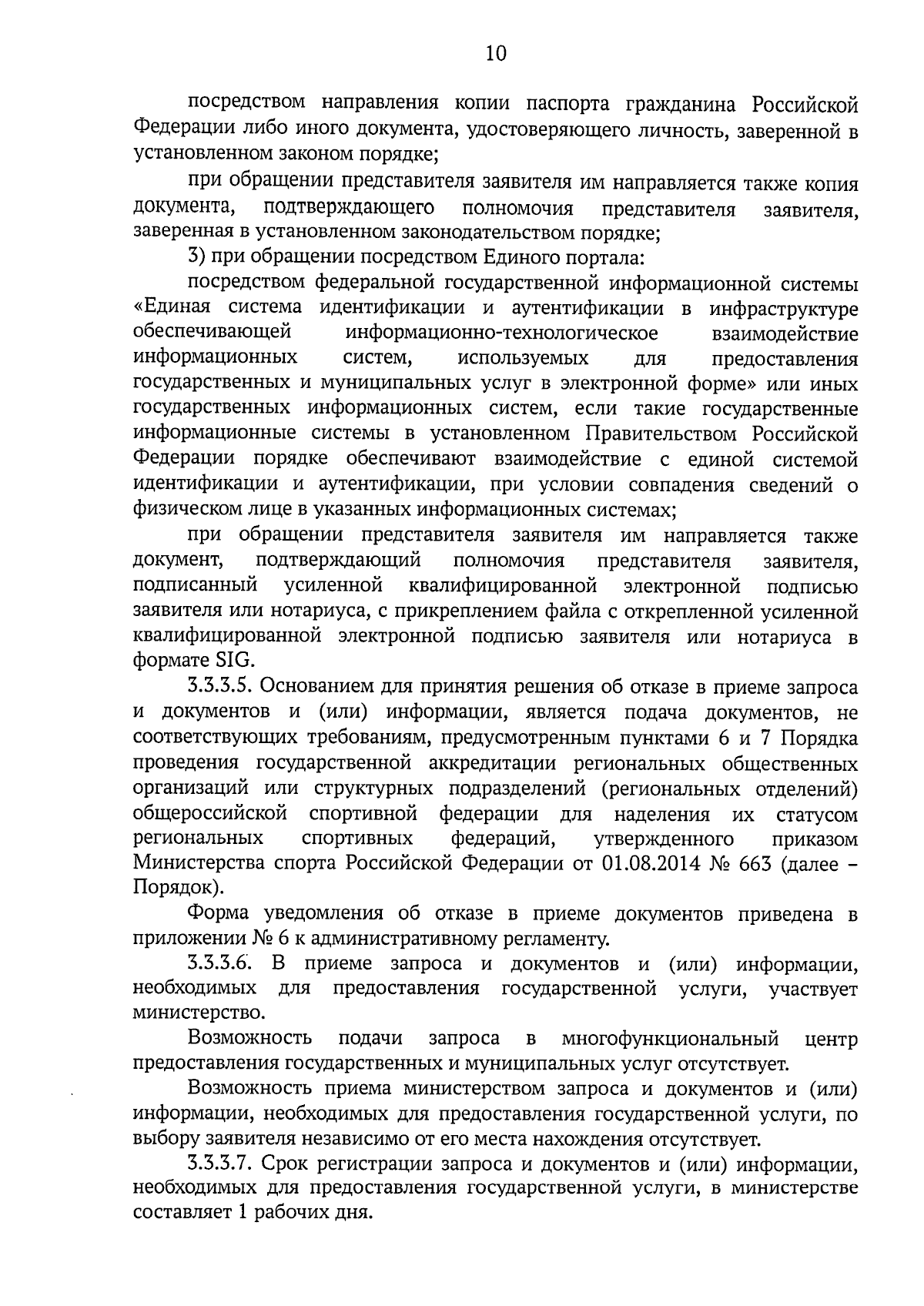 10

посредством направления копии паспорта гражданина Российской Федерации либо иного документа, удостоверяющего личность, заверенной в установленном законом порядке;

при обращении представителя заявителя им направляется также копия документа, подтверждающего полномочия представителя заявителя, заверенная в установленном законодательством порядке;

3) при обращении посредством Единого портала:

посредством федеральной государственной информационной системы «Единая система идентификации и аутентификации в инфраструктуре обеспечивающей информационно-технологическое взаимодействие информационных систем, используемых для предоставления государственных и муниципальных услуг в электронной форме» или иных государственных информационных систем, если такие государственные информационные системы в установленном Правительством Российской Федерации порядке обеспечивают взаимодействие с единой системой идентификации и аутентификации, при условии совпадения сведений о физическом лице в указанных информационных системах;

при обращении представителя заявителя им направляется также документ, подтверждающий полномочия представителя заявителя, подписанный усиленной квалифицированной электронной подписью заявителя или нотариуса, с прикреплением файла с открепленной усиленной квалифицированной электронной подписью заявителя или нотариуса в формате SIG.

3.3.3.5. Основанием для принятия решения об отказе в приеме запроса и документов и (или) информации, является подача документов, не соответствующих требованиям, предусмотренным пунктами 6 и 7 Порядка проведения государственной аккредитации региональных общественных организаций или структурных подразделений (региональных отделений) общероссийской спортивной федерации для наделения их статусом региональных спортивных федераций, утвержденного приказом Министерства спорта Российской Федерации от 01.08.2014 № 663 (далее – Порядок).

Форма уведомления об отказе в приеме документов приведена в приложении № 6 к административному регламенту.

3.3.3.6. В приеме запроса и документов и (или) информации, необходимых для предоставления государственной услуги, участвует министерство.

Возможность подачи запроса в многофункциональный центр предоставления государственных и муниципальных услуг отсутствует.

Возможность приема министерством запроса и документов и (или) информации, необходимых для предоставления государственной услуги, по выбору заявителя независимо от его места нахождения отсутствует.

3.3.3.7. Срок регистрации запроса и документов и (или) информации, необходимых для предоставления государственной услуги, в министерстве составляет 1 рабочих дня.